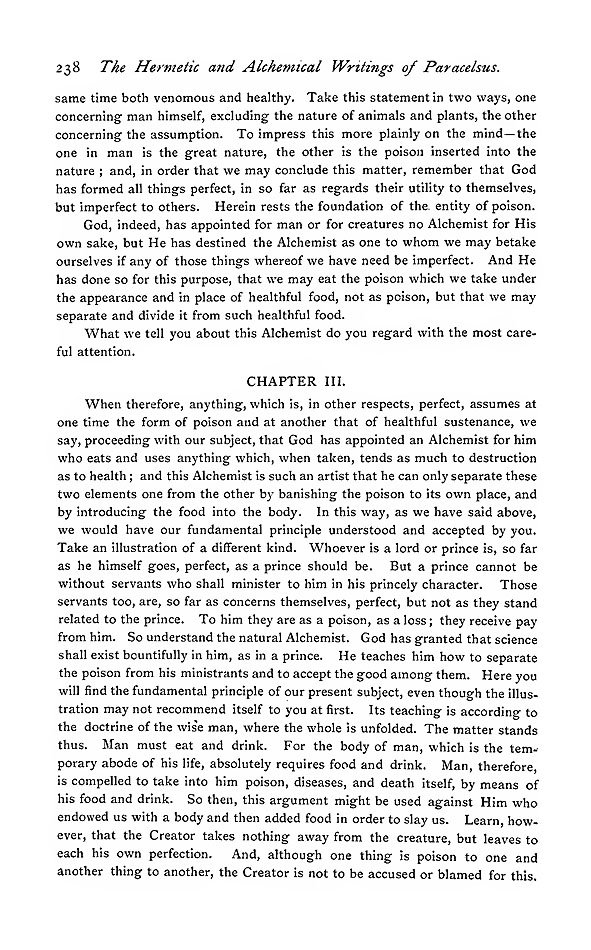 238 The Hermetic and Alchemical Writings of Paracelsus.

same time both venomous and healthy. Take this statement in two ways, one concerning man himself, excluding the nature of animals and plants, the other concerning the assumption. To impress this more plainly on the mind—the one in man is the great nature, the other is the poison inserted into the nature; and, in order that we may conclude this matter, remember that God has formed all things perfect, in so far as regards their utility to themselves, but imperfect to others. Herein rests the foundation of the entity of poison.

God, indeed, has appointed for man or for creatures no Alchemist for His own sake, but He has destined the Alchemist as one to whom we may betake ourselves if any of those things whereof we have need be imperfect. And He has done so for this purpose, that we may eat the poison which we take under the appearance and in place of healthful food, not as poison, but that we may separate and divide it from such healthful food.

What we tell you about this Alchemist do you regard with the most careful attention.

CHAPTER III.

When therefore, anything, which is, in other respects, perfect, assumes at one time the form of poison and at another that of healthful sustenance, we say, proceeding with our subject, that God has appointed an Alchemist for him who eats and uses anything which, when taken, tends as much to destruction as to health; and this Alchemist is such an artist that he can only separate these two elements one from the other by banishing the poison to its own place, and by introducing the food into the body. In this way, as we have said above, we would have our fundamental principle understood and accepted by you. Take an illustration of a different kind. Whoever is a lord or prince is, so far as he himself goes, perfect, as a prince should be. But a prince cannot be without servants who shall minister to him in his princely character. Those servants too, are, so far as concerns themselves, perfect, but not as they stand related to the prince. To him they are as a poison, as a loss; they receive pay from him. So understand the natural Alchemist. God has granted that science shall exist bountifully in him, as in a prince. He teaches him how to separate the poison from his ministrants and to accept the good among them. Here you will find the fundamental principle of our present subject, even though the illustration may not recommend itself to you at first. Its teaching is according to the doctrine of the wise man, where the whole is unfolded. The matter stands thus. Man must eat and drink. For the body of man, which is the temporary abode of his life, absolutely requires food and drink. Man, therefore, is compelled to take into him poison, diseases, and death itself, by means of his food and drink. So then, this argument might be used against Him who endowed us with a body and then added food in order to slay us. Learn, however, that the Creator takes nothing away from the creature, but leaves to each his own perfection. And, although one thing is poison to one and another thing to another, the Creator is not to be accused or blamed for this.